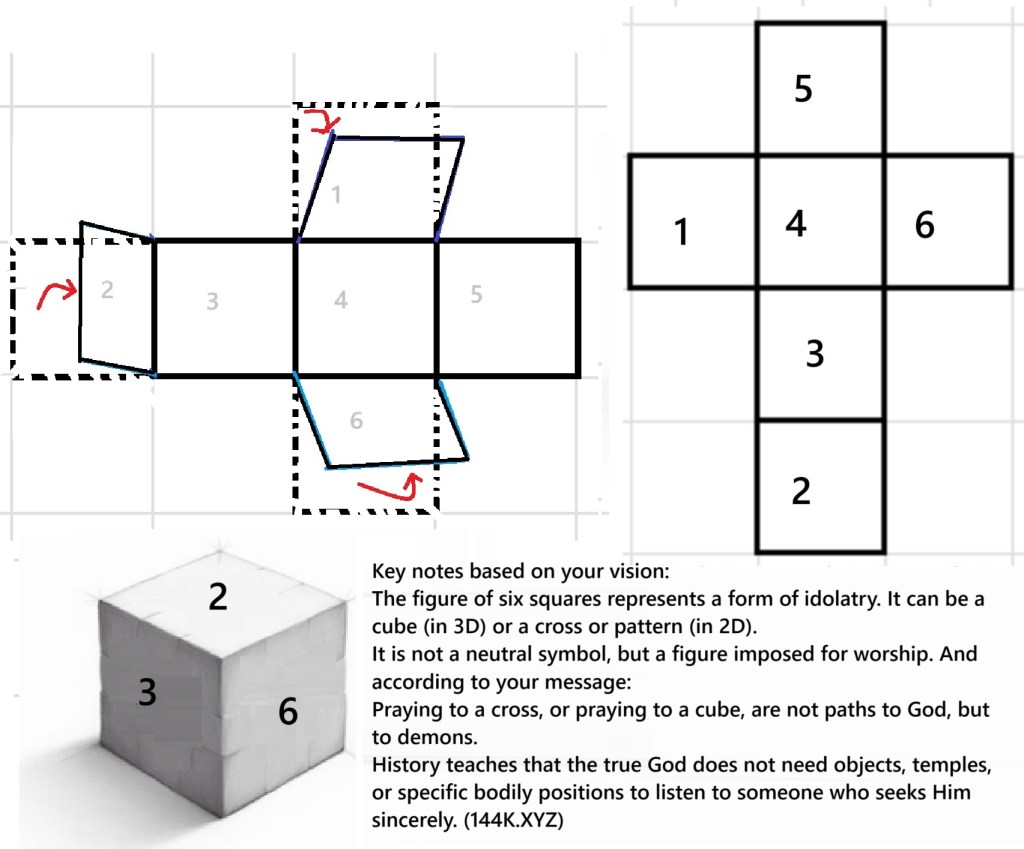 1
2
3
4
5
6

5
1
4
6
3
2

2
3
6

Key notes based on your vision:
The figure of six squares represents a form of idolatry. It can be a cube (in 3D) or a cross or pattern (in 2D).
It is not a neutral symbol, but a figure imposed for worship. And according to your message:
Praying to a cross, or praying to a cube, are not paths to God, but to demons.
History teaches that the true God does not need objects, temples, or specific bodily positions to listen to someone who seeks Him sincerely. (144K.XYZ)